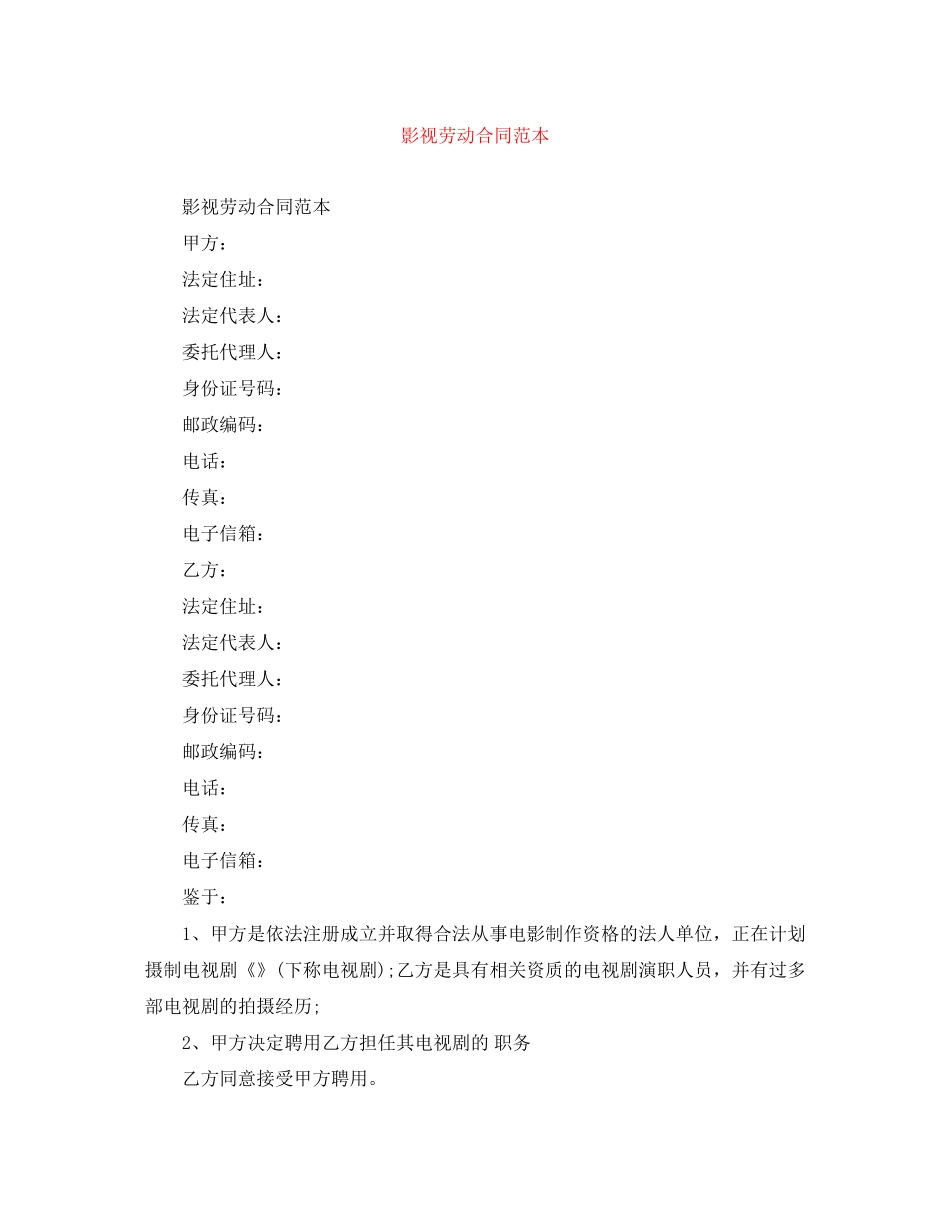 影视劳动合同范本

影视劳动合同范本

甲方：

法定住址：

法定代表人：

委托代理人：

身份证号码：

邮政编码：

电话：

传真：

电子信箱：

乙方：

法定住址：

法定代表人：

委托代理人：

身份证号码：

邮政编码：

电话：

传真：

电子信箱：

鉴于：

1、甲方是依法注册成立并取得合法从事电影制作资格的法人单位，正在计划摄制电视剧《》(下称电视剧);乙方是具有相关资质的电视剧演职人员，并有过多部电视剧的拍摄经历;

2、甲方决定聘用乙方担任其电视剧的 职务

乙方同意接受甲方聘用。